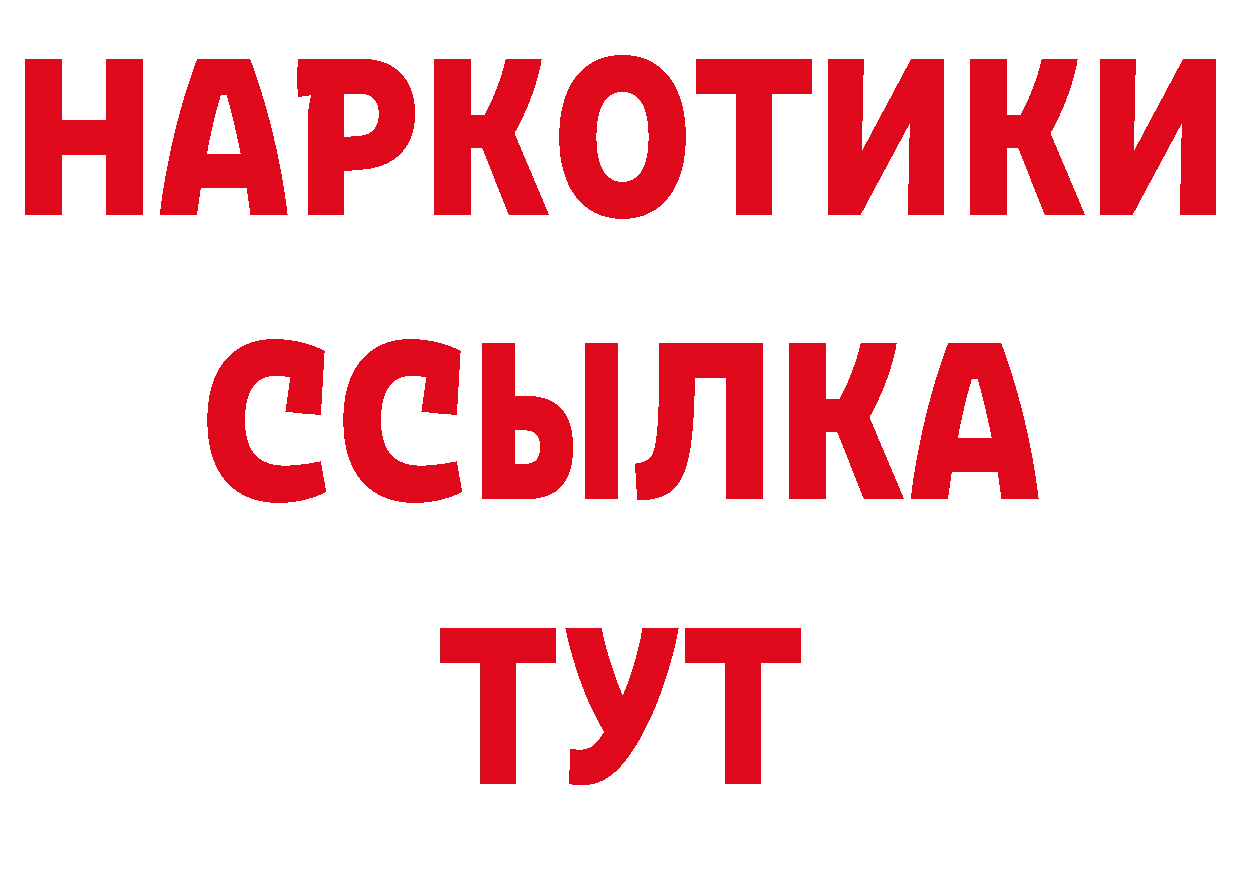 НАРКОТИКИ
ССЫЛКА
ТУТ